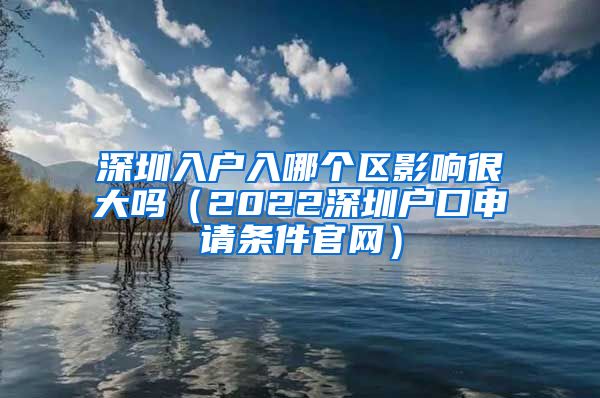 深圳入户入哪个区影响很大吗（2022深圳户口申请条件官网）